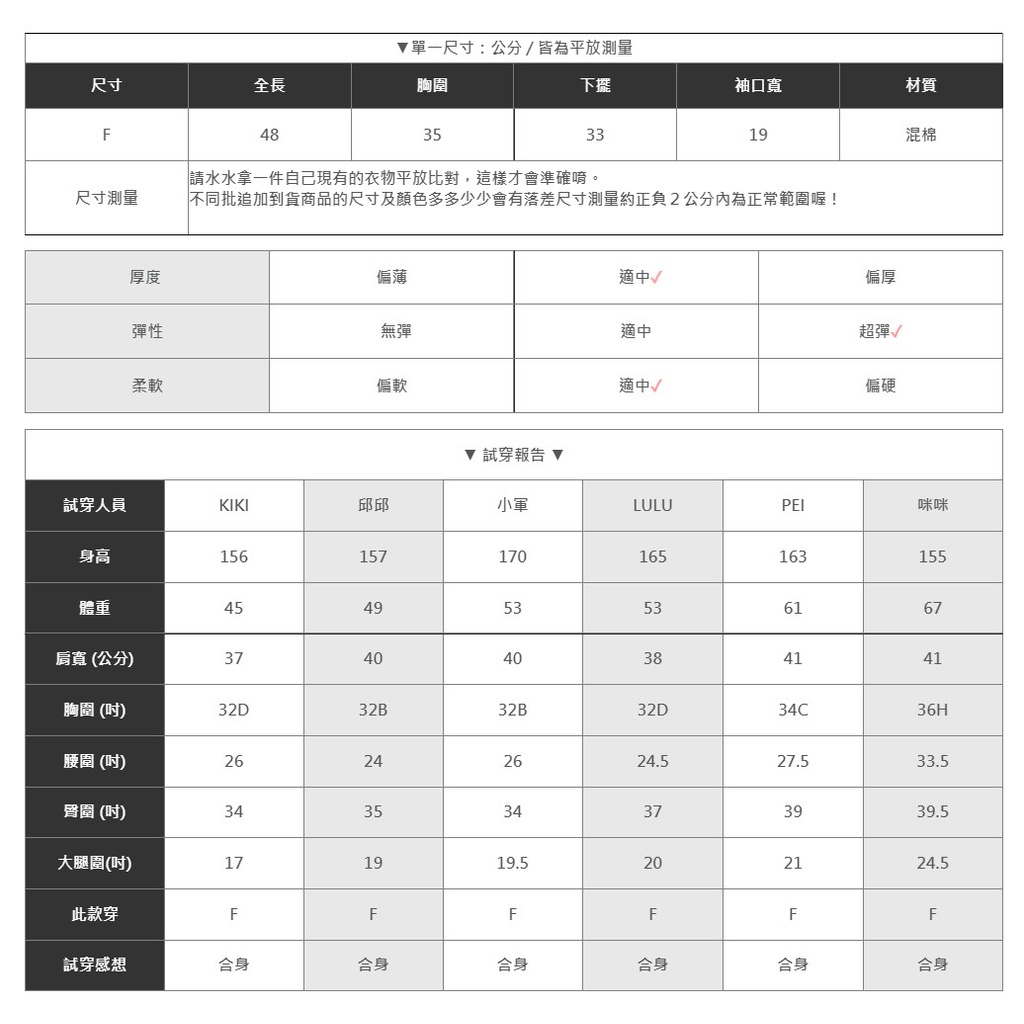 ▼單一尺寸：公分 / 皆為平放測量

| 尺寸 | 全長 | 胸圍 | 下擺 | 袖口寬 | 材質 |
|---|---|---|---|---|---|
| F | 48 | 35 | 33 | 19 | 混棉 |
| 尺寸測量 | 請水水拿一件自己現有的衣物平放比對，這樣才會準確唷。 不同批追加到貨商品的尺寸及顏色多多少少會有落差尺寸測量約正負 2 公分內為正常範圍喔！ | | | | |

| 厚度 | 偏薄 | 適中✓ | 偏厚 |
|---|---|---|---|
| 彈性 | 無彈 | 適中 | 超彈✓ |
| 柔軟 | 偏軟 | 適中✓ | 偏硬 |

▼ 試穿報告 ▼

| 試穿人員 | KIKI | 邱邱 | 小軍 | LULU | PEI | 咪咪 |
|---|---|---|---|---|---|---|
| 身高 | 156 | 157 | 170 | 165 | 163 | 155 |
| 體重 | 45 | 49 | 53 | 53 | 61 | 67 |
| 肩寬 (公分) | 37 | 40 | 40 | 38 | 41 | 41 |
| 胸圍 (吋) | 32D | 32B | 32B | 32D | 34C | 36H |
| 腰圍 (吋) | 26 | 24 | 26 | 24.5 | 27.5 | 33.5 |
| 臀圍 (吋) | 34 | 35 | 34 | 37 | 39 | 39.5 |
| 大腿圍(吋) | 17 | 19 | 19.5 | 20 | 21 | 24.5 |
| 此款穿 | F | F | F | F | F | F |
| 試穿感想 | 合身 | 合身 | 合身 | 合身 | 合身 | 合身 |